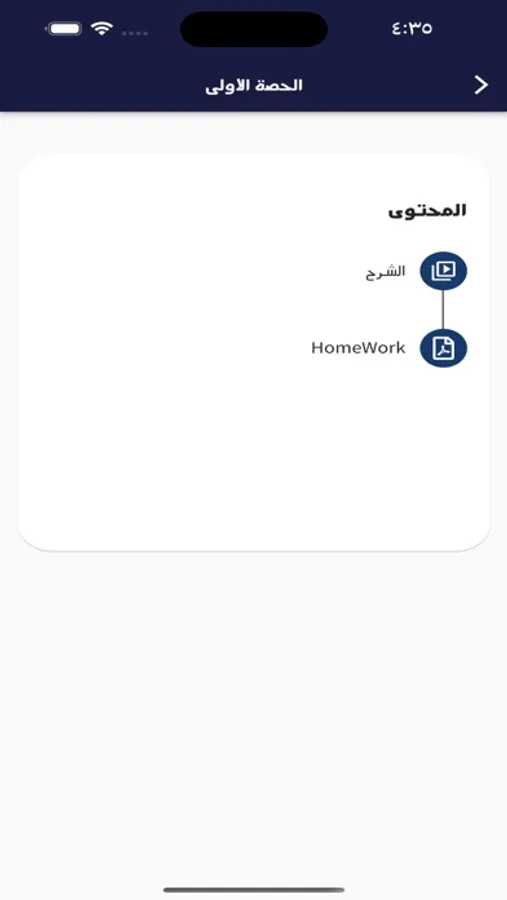 ٤:٣٥

الحصة الأولى

المحتوى

الشرح

HomeWork